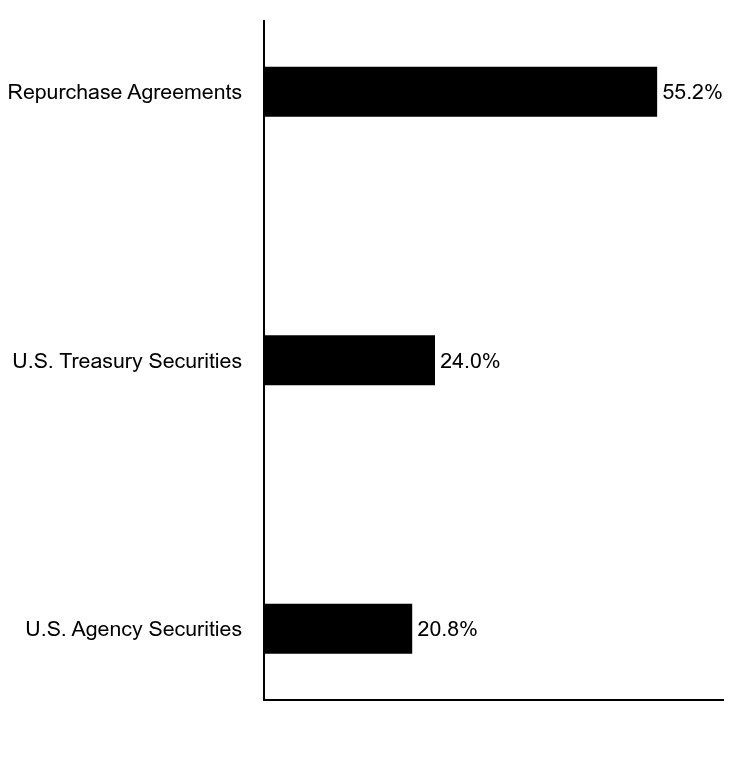 Repurchase Agreements 55.2%

U.S. Treasury Securities 24.0%

U.S. Agency Securities 20.8%